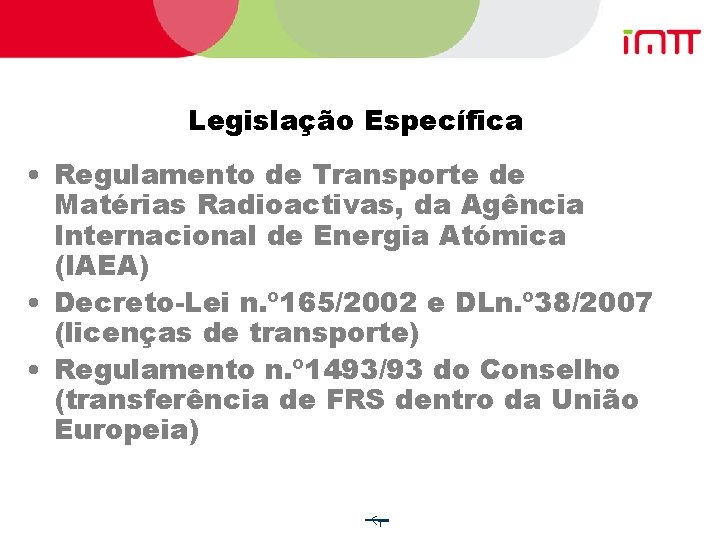 imtt

Legislação Específica

• Regulamento de Transporte de Matérias Radioactivas, da Agência Internacional de Energia Atómica (IAEA)
• Decreto-Lei n.º165/2002 e DLn.º38/2007 (licenças de transporte)
• Regulamento n.º1493/93 do Conselho (transferência de FRS dentro da União Europeia)